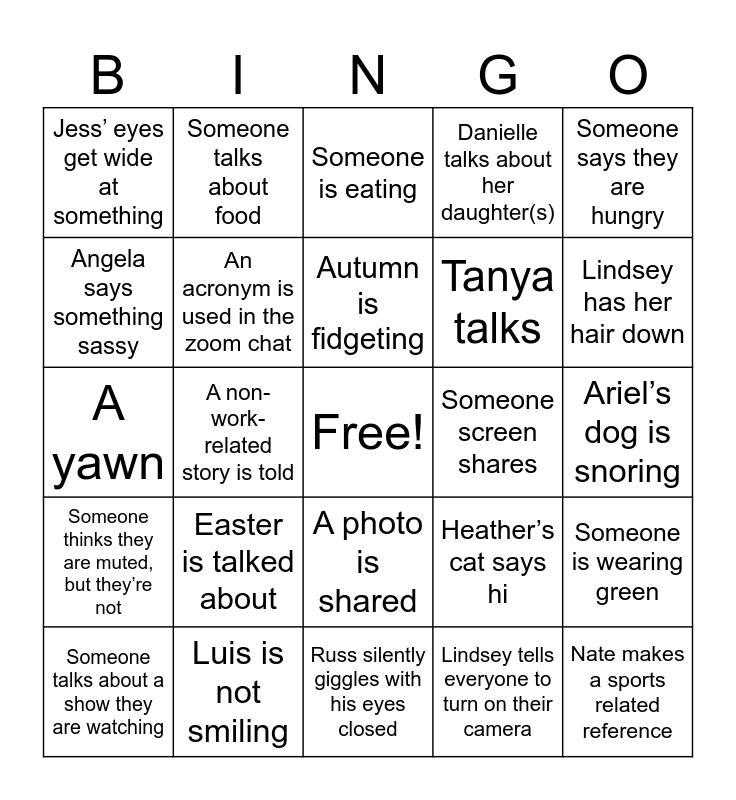 | B | I | N | G | O |
|---|---|---|---|---|
| Jess' eyes get wide at something | Someone talks about food | Someone is eating | Danielle talks about her daughter(s) | Someone says they are hungry |
| Angela says something sassy | An acronym is used in the zoom chat | Autumn is fidgeting | Tanya talks | Lindsey has her hair down |
| A yawn | A non-work-related story is told | Free! | Someone screen shares | Ariel's dog is snoring |
| Someone thinks they are muted, but they're not | Easter is talked about | A photo is shared | Heather's cat says hi | Someone is wearing green |
| Someone talks about a show they are watching | Luis is not smiling | Russ silently giggles with his eyes closed | Lindsey tells everyone to turn on their camera | Nate makes a sports related reference |